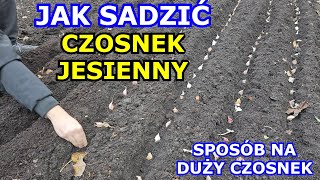 JAK SADZIĆ
CZOSNEK
JESIENNY

SPOSÓB NA
DUŻY CZOSNEK